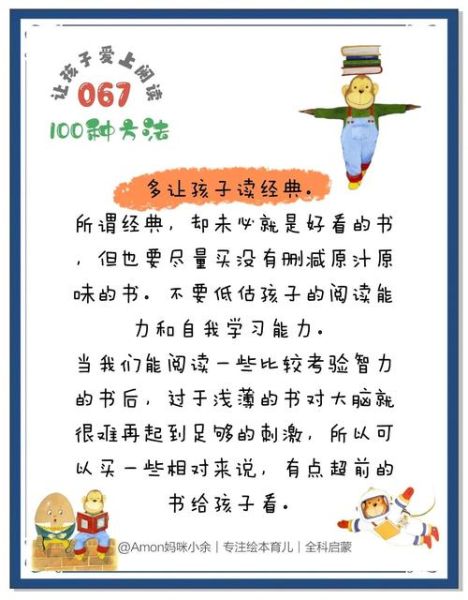 让孩子爱上阅读
067
100种方法

多让孩子读经典。

所谓经典，却未必就是好看的书，但也要尽量买没有删减原汁原味的书。不要低估孩子的阅读能力和自我学习能力。

当我们能阅读一些比较考验智力的书后，过于浅薄的书对大脑就很难再起到足够的刺激，所以可以买一些相对来说，有点超前的书给孩子看。

@Amon妈咪小余 | 专注绘本育儿 | 全科启蒙